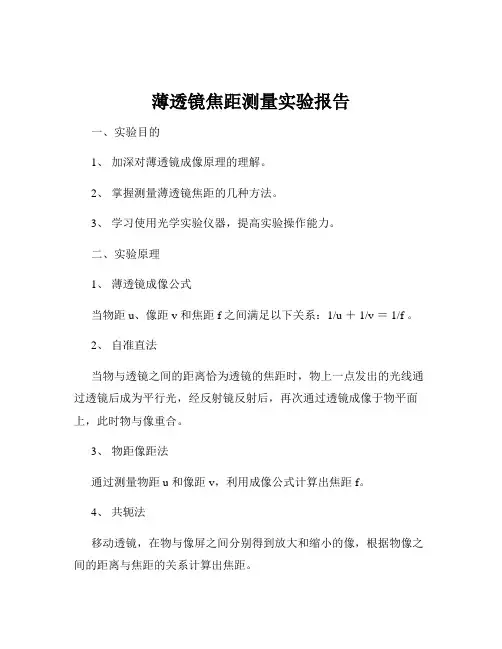 薄透镜焦距测量实验报告

一、实验目的

1、 加深对薄透镜成像原理的理解。

2、 掌握测量薄透镜焦距的几种方法。

3、 学习使用光学实验仪器，提高实验操作能力。

二、实验原理

1、 薄透镜成像公式

当物距 u、像距 v 和焦距 f 之间满足以下关系：$1/u + 1/v = 1/f$ 。

2、 自准直法

当物与透镜之间的距离恰为透镜的焦距时，物上一点发出的光线通过透镜后成为平行光，经反射镜反射后，再次通过透镜成像于物平面上，此时物与像重合。

3、 物距像距法

通过测量物距 u 和像距 v，利用成像公式计算出焦距 f。

4、 共轭法

移动透镜，在物与像屏之间分别得到放大和缩小的像，根据物像之间的距离与焦距的关系计算出焦距。